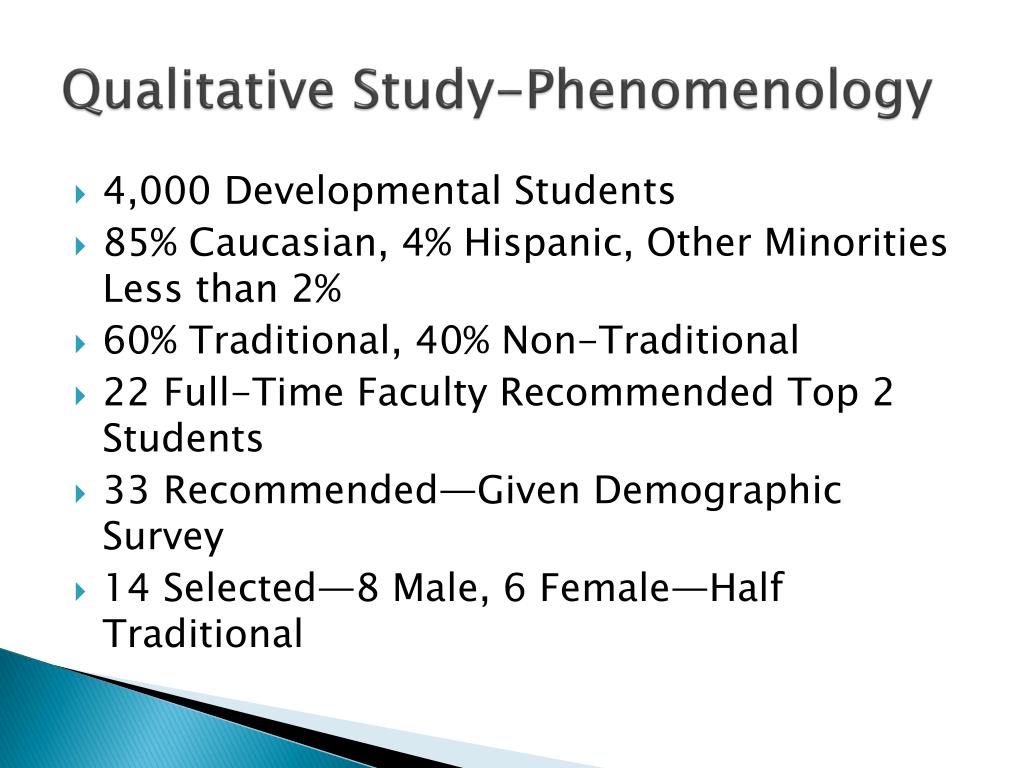 Qualitative Study-Phenomenology

4,000 Developmental Students
85% Caucasian, 4% Hispanic, Other Minorities Less than 2%
60% Traditional, 40% Non-Traditional
22 Full-Time Faculty Recommended Top 2 Students
33 Recommended—Given Demographic Survey
14 Selected—8 Male, 6 Female—Half Traditional